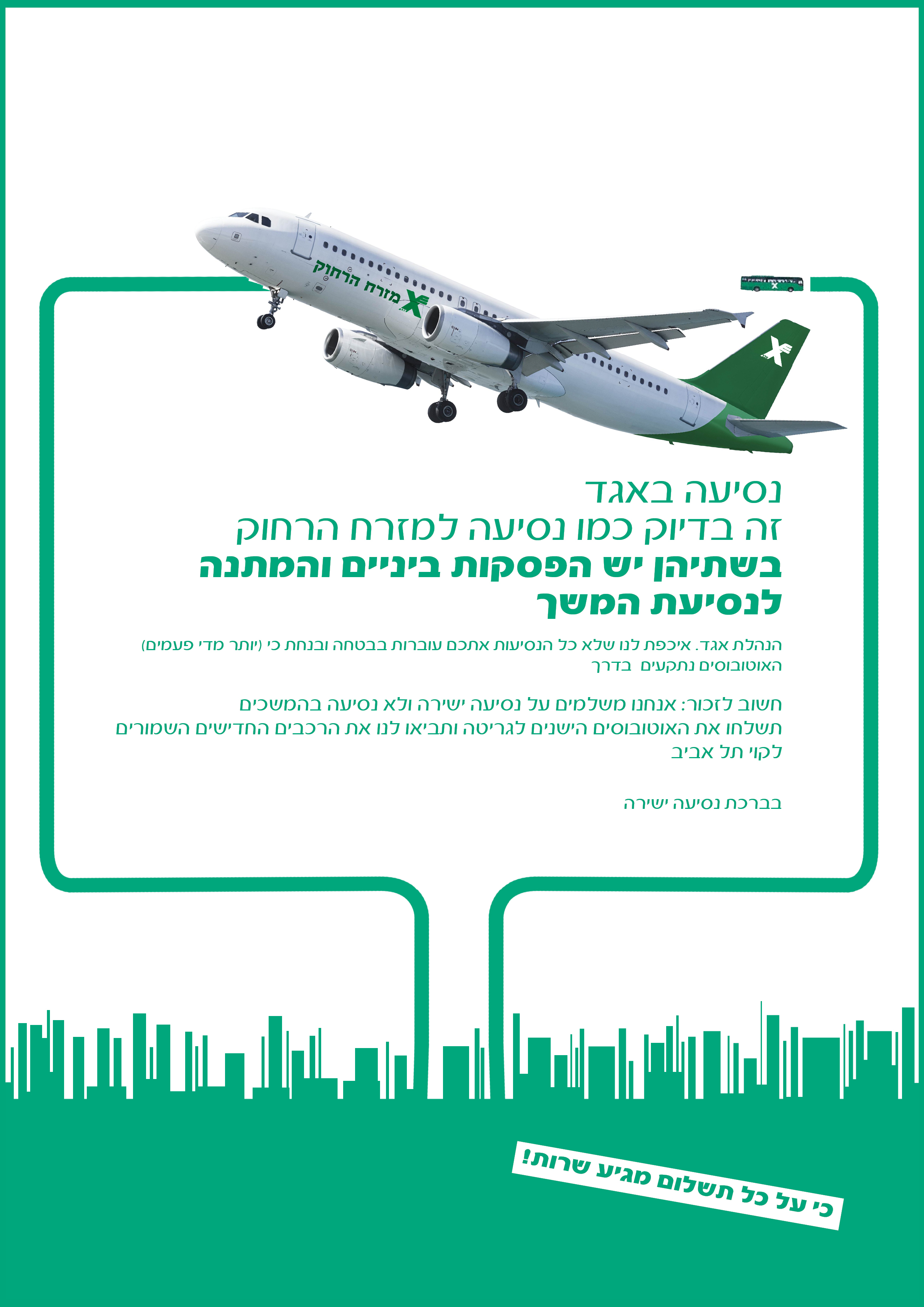 מזרח הרחוק

נסיעה באגד
זה בדיוק כמו נסיעה למזרח הרחוק
בשתיהן יש הפסקות ביניים והמתנה לנסיעת המשך

הנהלת אגד. איכפת לנו שלא כל הנסיעות אתכם עוברות בבטחה ובנחת כי (יותר מדי פעמים) האוטובוסים נתקעים בדרך

חשוב לזכור: אנחנו משלמים על נסיעה ישירה ולא נסיעה בהמשכים
תשלחו את האוטובוסים הישנים לגריטה ותביאו לנו את הרכבים החדישים השמורים לקוי תל אביב

בברכת נסיעה ישירה

כי על כל תשלום מגיע שרות!